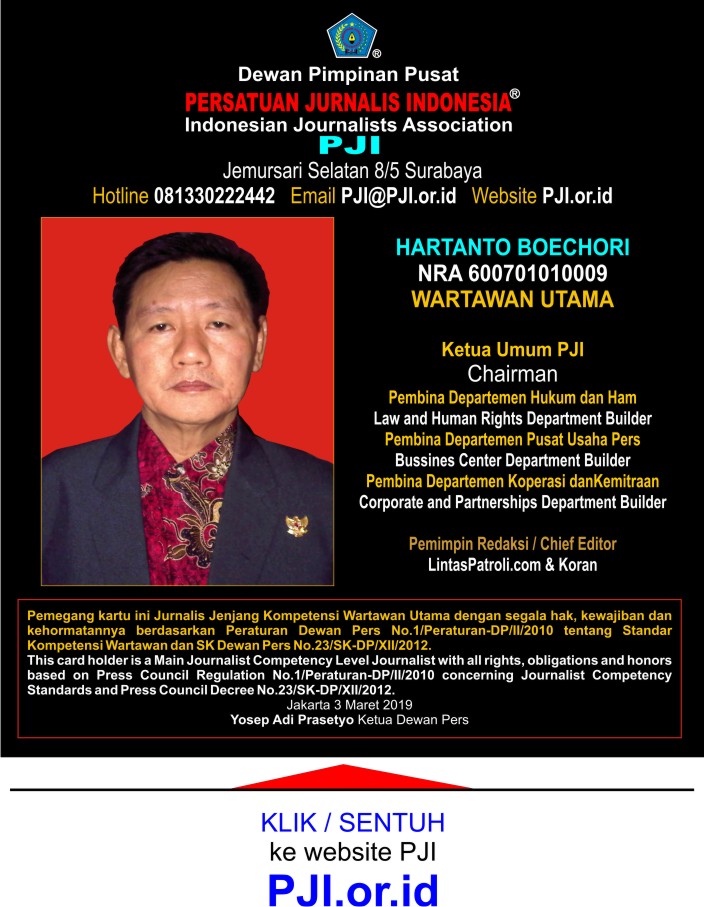 Dewan Pimpinan Pusat
PERSATUAN JURNALIS INDONESIA®
Indonesian Journalists Association
PJI
Jemursari Selatan 8/5 Surabaya
Hotline 081330222442 Email PJI@PJI.or.id Website PJI.or.id

HARTANTO BOECHORI
NRA 600701010009
WARTAWAN UTAMA

Ketua Umum PJI
Chairman
Pembina Departemen Hukum dan Ham
Law and Human Rights Department Builder
Pembina Departemen Pusat Usaha Pers
Bussines Center Department Builder
Pembina Departemen Koperasi danKemitraan
Corporate and Partnerships Department Builder

Pemimpin Redaksi / Chief Editor
LintasPatroli.com & Koran

Pemegang kartu ini Jurnalis Jenjang Kompetensi Wartawan Utama dengan segala hak, kewajiban dan kehormatannya berdasarkan Peraturan Dewan Pers No.1/Peraturan-DP/II/2010 tentang Standar Kompetensi Wartawan dan SK Dewan Pers No.23/SK-DP/XII/2012.
This card holder is a Main Journalist Competency Level Journalist with all rights, obligations and honors based on Press Council Regulation No.1/Peraturan-DP/II/2010 concerning Journalist Competency Standards and Press Council Decree No.23/SK-DP/XII/2012.
Jakarta 3 Maret 2019
Yosep Adi Prasetyo Ketua Dewan Pers

KLIK / SENTUH
ke website PJI
PJI.or.id